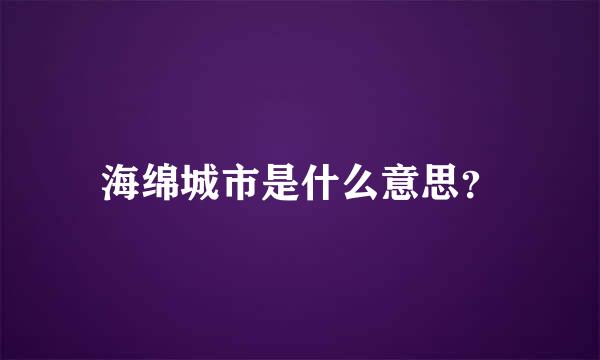 海绵城市是什么意思?